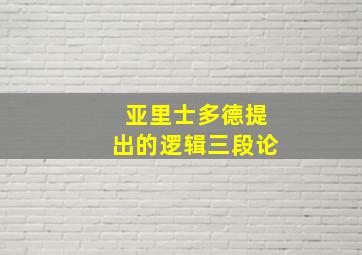 亚里士多德提出的逻辑三段论